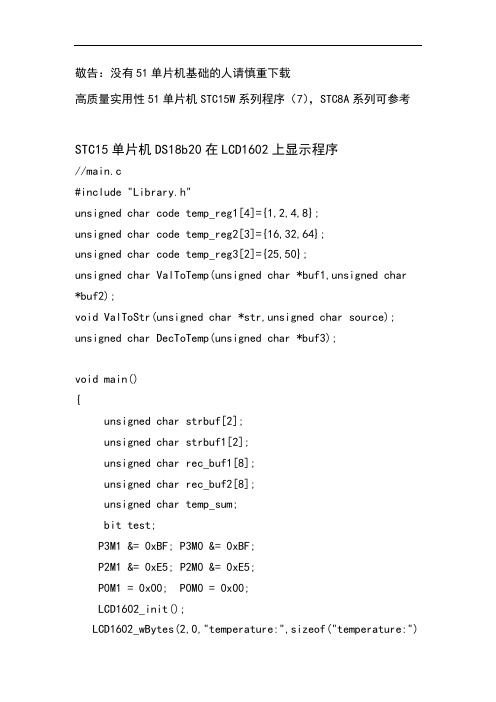 敬告：没有51单片机基础的人请慎重下载

高质量实用性51单片机STC15W系列程序（7），STC8A系列可参考

STC15单片机DS18b20在LCD1602上显示程序

//main.c

#include "Library.h"

unsigned char code temp_reg1[4]={1,2,4,8};

unsigned char code temp_reg2[3]={16,32,64};

unsigned char code temp_reg3[2]={25,50};

unsigned char ValToTemp(unsigned char *buf1,unsigned char *buf2);

void ValToStr(unsigned char *str,unsigned char source);

unsigned char DecToTemp(unsigned char *buf3);

void main()

{

unsigned char strbuf[2];

unsigned char strbuf1[2];

unsigned char rec_buf1[8];

unsigned char rec_buf2[8];

unsigned char temp_sum;

bit test;

P3M1 &= 0xBF; P3M0 &= 0xBF;

P2M1 &= 0xE5; P2M0 &= 0xE5;

P0M1 = 0x00; P0M0 = 0x00;

LCD1602_init();

LCD1602_wBytes(2,0,"temperature:",sizeof("temperature:")